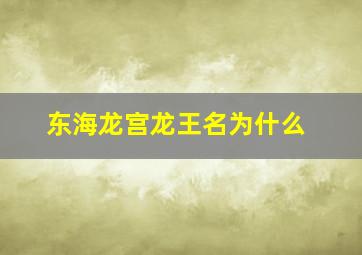 东海龙宫龙王名为什么